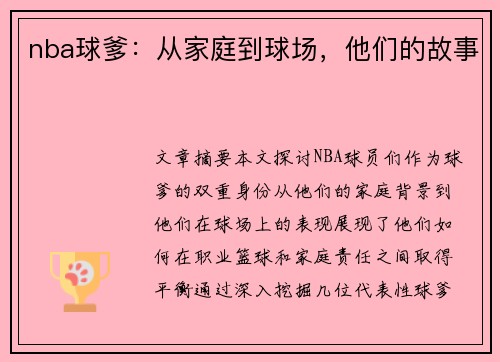 nba球爹：从家庭到球场，他们的故事

文章摘要本文探讨NBA球员们作为球爹的双重身份从他们的家庭背景到他们在球场上的表现展现了他们如何在职业篮球和家庭责任之间取得平衡通过深入挖掘几位代表性球爹